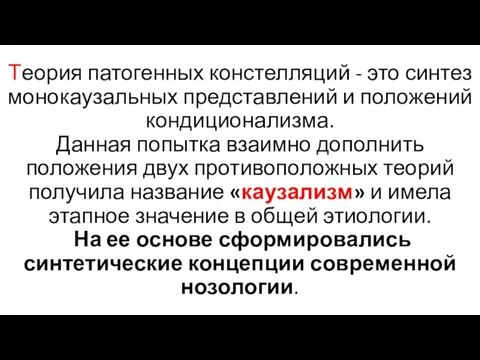 Теория патогенных констелляций - это синтез монокаузальных представлений и положений кондиционализма.
Данная попытка взаимно дополнить положения двух противоположных теорий получила название «каузализм» и имела этапное значение в общей этиологии.
На ее основе сформировались синтетические концепции современной нозологии.